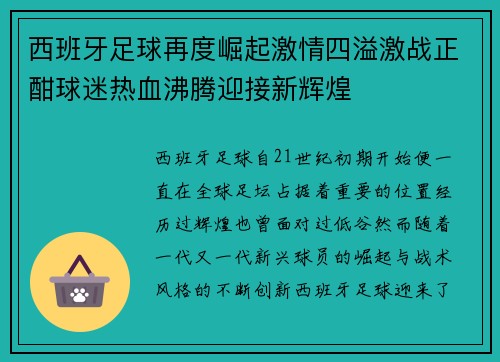 西班牙足球再度崛起激情四溢激战正酣球迷热血沸腾迎接新辉煌

西班牙足球自21世纪初期开始便一直在全球足坛占据着重要的位置经历过辉煌也曾面对过低谷然而随着一代又一代新兴球员的崛起与战术风格的不断创新西班牙足球迎来了